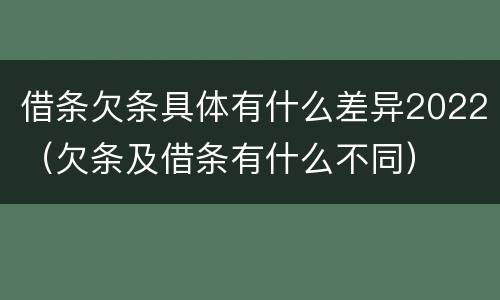 借条欠条具体有什么差异2022（欠条及借条有什么不同）